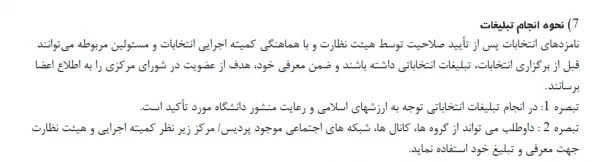 7) نحوه انجام تبلیغات
نامزدهای انتخابات پس از تأیید صلاحیت توسط هیئت نظارت و با هماهنگی کمیته اجرایی انتخابات و مسئولین مربوطه می‌توانند قبل از برگزاری انتخابات، تبلیغات انتخاباتی داشته باشند و ضمن معرفی خود، هدف از عضویت در شورای مرکزی را به اطلاع اعضا برسانند.
تبصره 1: در انجام تبلیغات انتخاباتی توجه به ارزشهای اسلامی و رعایت منشور دانشگاه مورد تأکید است.
تبصره 2 : داوطلب می تواند از گروه ها، کانال ها، شبکه های اجتماعی موجود پردیس/ مرکز زیر نظر کمیته اجرایی و هیئت نظارت جهت معرفی و تبلیغ خود استفاده نماید.